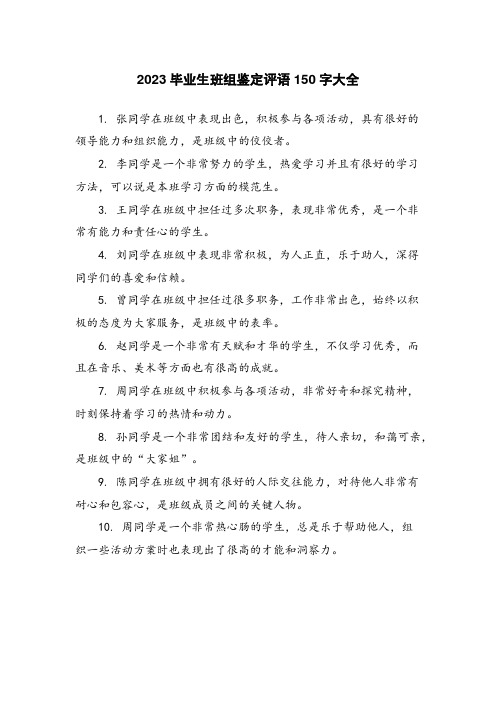 2023 毕业生班组鉴定评语 150 字大全

1. 张同学在班级中表现出色，积极参与各项活动，具有很好的领导能力和组织能力，是班级中的佼佼者。

2. 李同学是一个非常努力的学生，热爱学习并且有很好的学习方法，可以说是本班学习方面的模范生。

3. 王同学在班级中担任过多次职务，表现非常优秀，是一个非常有能力和责任心的学生。

4. 刘同学在班级中表现非常积极，为人正直，乐于助人，深得同学们的喜爱和信赖。

5. 曾同学在班级中担任过很多职务，工作非常出色，始终以积极的态度为大家服务，是班级中的表率。

6. 赵同学是一个非常有天赋和才华的学生，不仅学习优秀，而且在音乐、美术等方面也有很高的成就。

7. 周同学在班级中积极参与各项活动，非常好奇和探究精神，时刻保持着学习的热情和动力。

8. 孙同学是一个非常团结和友好的学生，待人亲切，和蔼可亲，是班级中的“大家姐”。

9. 陈同学在班级中拥有很好的人际交往能力，对待他人非常有耐心和包容心，是班级成员之间的关键人物。

10. 周同学是一个非常热心肠的学生，总是乐于帮助他人，组织一些活动方案时也表现出了很高的才能和洞察力。